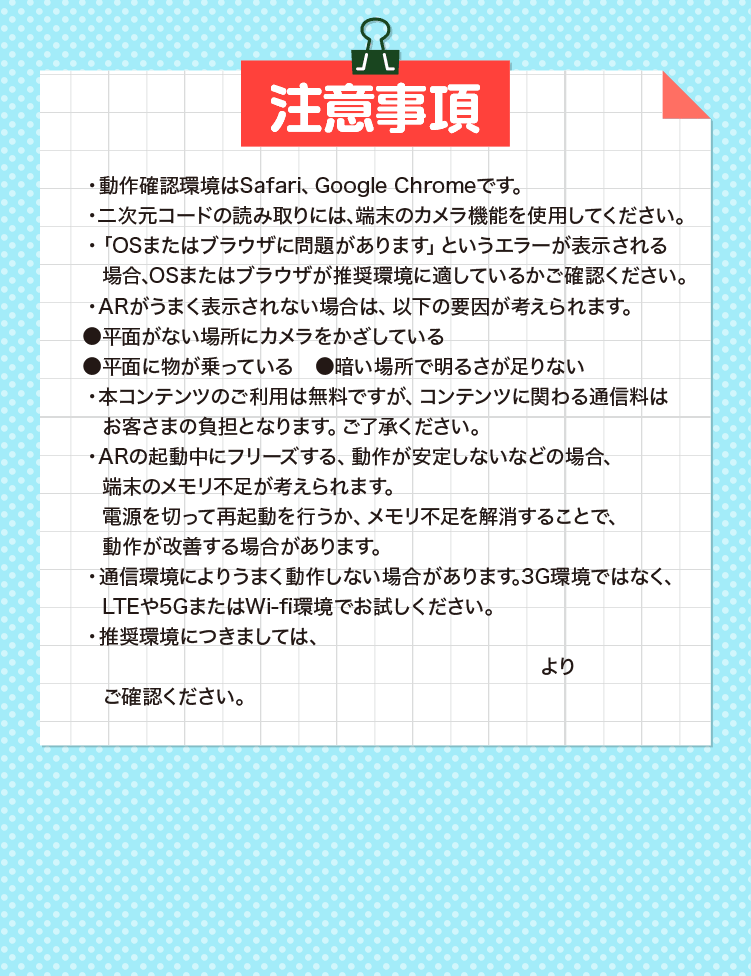 注意事項

・動作確認環境はSafari、Google Chromeです。
・二次元コードの読み取りには、端末のカメラ機能を使用してください。
・「OSまたはブラウザに問題があります」というエラーが表示される場合、OSまたはブラウザが推奨環境に適しているかご確認ください。
・ARがうまく表示されない場合は、以下の要因が考えられます。
●平面がない場所にカメラをかざしている
●平面に物が乗っている　●暗い場所で明るさが足りない
・本コンテンツのご利用は無料ですが、コンテンツに関わる通信料はお客さまの負担となります。ご了承ください。
・ARの起動中にフリーズする、動作が安定しないなどの場合、端末のメモリ不足が考えられます。
電源を切って再起動を行うか、メモリ不足を解消することで、動作が改善する場合があります。
・通信環境によりうまく動作しない場合があります。3G環境ではなく、LTEや5GまたはWi-fi環境でお試しください。
・推奨環境につきましては、
より
ご確認ください。